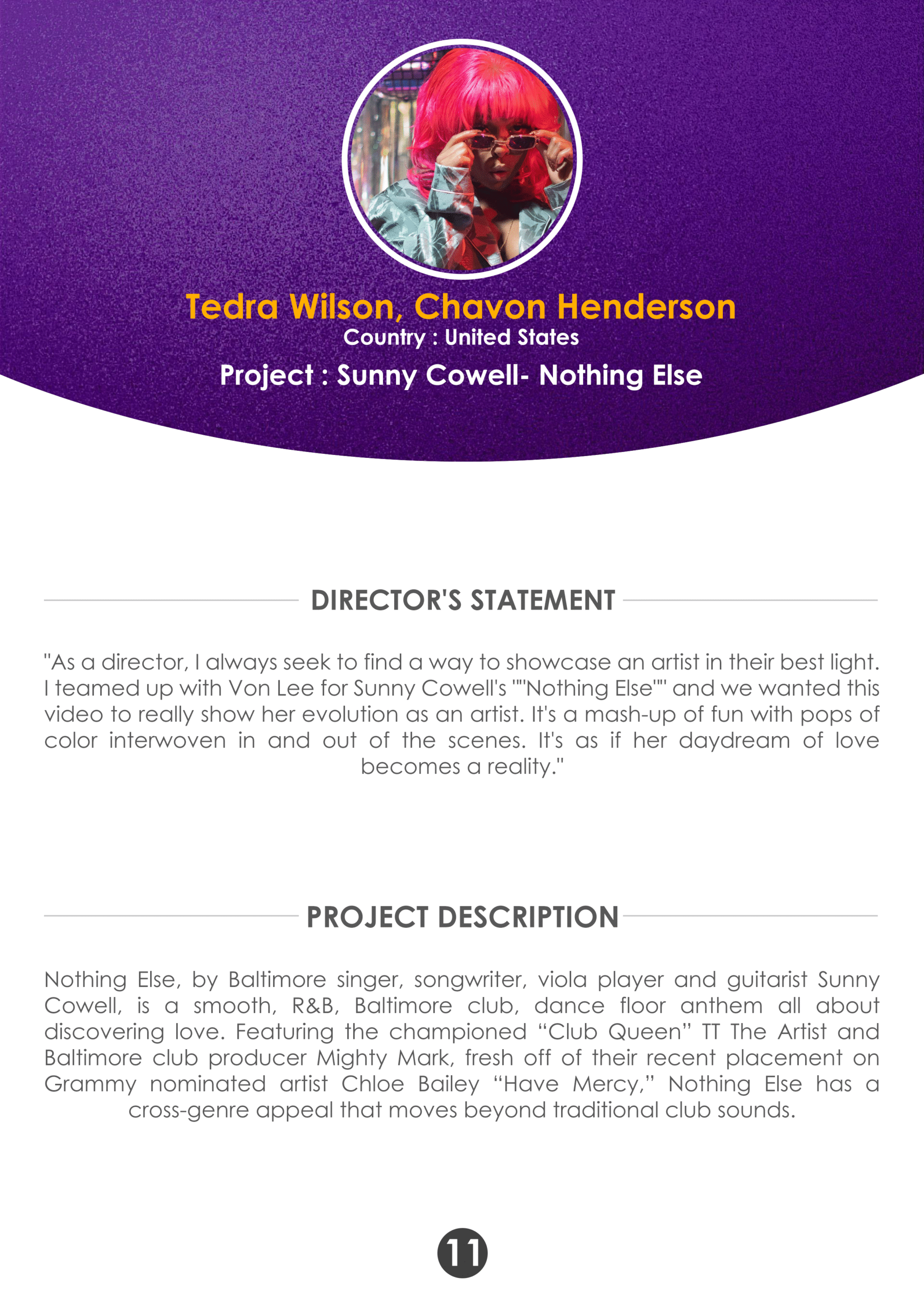 Tedra Wilson, Chavon Henderson
Country : United States
Project : Sunny Cowell- Nothing Else

DIRECTOR'S STATEMENT

"As a director, I always seek to find a way to showcase an artist in their best light. I teamed up with Von Lee for Sunny Cowell's ""Nothing Else"" and we wanted this video to really show her evolution as an artist. It's a mash-up of fun with pops of color interwoven in and out of the scenes. It's as if her daydream of love becomes a reality."

PROJECT DESCRIPTION

Nothing Else, by Baltimore singer, songwriter, viola player and guitarist Sunny Cowell, is a smooth, R&B, Baltimore club, dance floor anthem all about discovering love. Featuring the championed "Club Queen" TT The Artist and Baltimore club producer Mighty Mark, fresh off of their recent placement on Grammy nominated artist Chloe Bailey "Have Mercy," Nothing Else has a cross-genre appeal that moves beyond traditional club sounds.

11